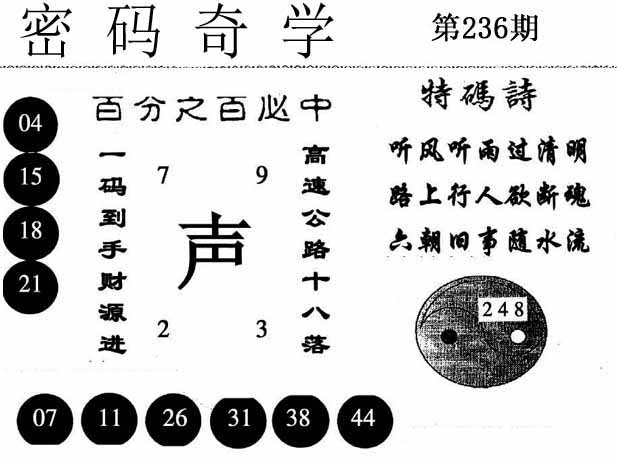 密码奇学 第236期

04
15
18
21

百分之百必中

一码到手财源进

7 9

声

2 3

高速公路十八落

特碼詩

听风听雨过清明
路上行人欲断魂
六朝旧事随水流

248

07 11 26 31 38 44